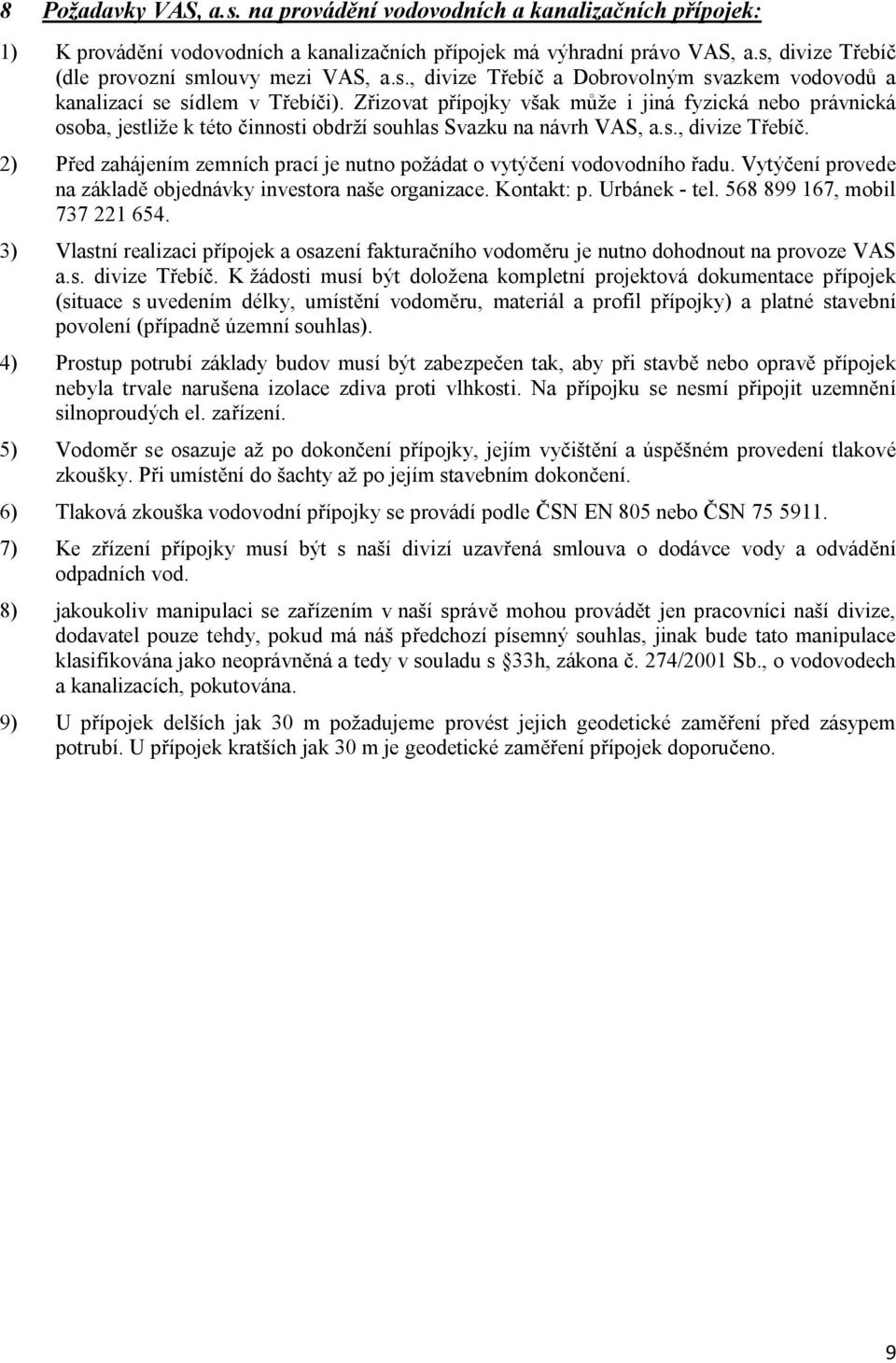 8 Požadavky VAS, a.s. na provádění vodovodních a kanalizačních přípojek:

1) K provádění vodovodních a kanalizačních přípojek má výhradní právo VAS, a.s, divize Třebíč (dle provozní smlouvy mezi VAS, a.s., divize Třebíč a Dobrovolným svazkem vodovodů a kanalizací se sídlem v Třebíči). Zřizovat přípojky však může i jiná fyzická nebo právnická osoba, jestliže k této činnosti obdrží souhlas Svazku na návrh VAS, a.s., divize Třebíč.

2) Před zahájením zemních prací je nutno požádat o vytýčení vodovodního řadu. Vytýčení provede na základě objednávky investora naše organizace. Kontakt: p. Urbánek - tel. 568 899 167, mobil 737 221 654.

3) Vlastní realizaci přípojek a osazení fakturačního vodoměru je nutno dohodnout na provoze VAS a.s. divize Třebíč. K žádosti musí být doložena kompletní projektová dokumentace přípojek (situace s uvedením délky, umístění vodoměru, materiál a profil přípojky) a platné stavební povolení (případně územní souhlas).

4) Prostup potrubí základy budov musí být zabezpečen tak, aby při stavbě nebo opravě přípojek nebyla trvale narušena izolace zdiva proti vlhkosti. Na přípojku se nesmí připojit uzemnění silnoproudých el. zařízení.

5) Vodoměr se osazuje až po dokončení přípojky, jejím vyčištění a úspěšném provedení tlakové zkoušky. Při umístění do šachty až po jejím stavebním dokončení.

6) Tlaková zkouška vodovodní přípojky se provádí podle ČSN EN 805 nebo ČSN 75 5911.

7) Ke zřízení přípojky musí být s naší divizí uzavřená smlouva o dodávce vody a odvádění odpadních vod.

8) jakoukoliv manipulaci se zařízením v naší správě mohou provádět jen pracovníci naší divize, dodavatel pouze tehdy, pokud má náš předchozí písemný souhlas, jinak bude tato manipulace klasifikována jako neoprávněná a tedy v souladu s §33h, zákona č. 274/2001 Sb., o vodovodech a kanalizacích, pokutována.

9) U přípojek delších jak 30 m požadujeme provést jejich geodetické zaměření před zásypem potrubí. U přípojek kratších jak 30 m je geodetické zaměření přípojek doporučeno.

9